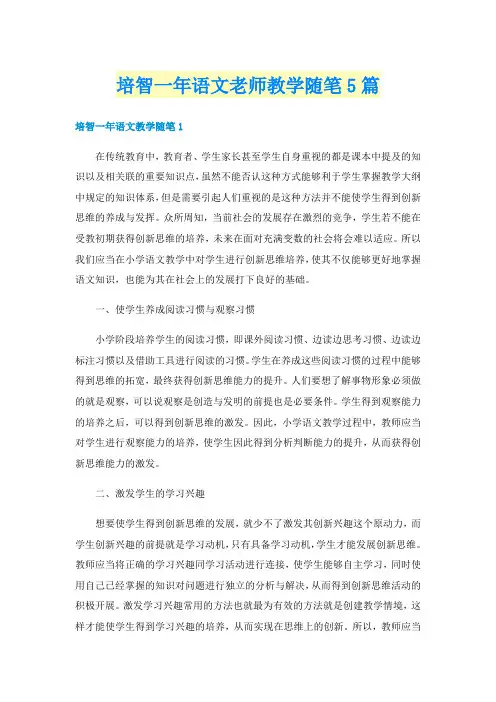 培智一年语文老师教学随笔5篇

培智一年语文教学随笔1

在传统教育中，教育者、学生家长甚至学生自身重视的都是课本中提及的知识以及相关联的重要知识点，虽然不能否认这种方式能够利于学生掌握教学大纲中规定的知识体系，但是需要引起人们重视的是这种方法并不能使学生得到创新思维的养成与发挥。众所周知，当前社会的发展存在激烈的竞争，学生若不能在受教初期获得创新思维的培养，未来在面对充满变数的社会将会难以适应。所以我们应当在小学语文教学中对学生进行创新思维培养，使其不仅能够更好地掌握语文知识，也能为其在社会上的发展打下良好的基础。

一、使学生养成阅读习惯与观察习惯

小学阶段培养学生的阅读习惯，即课外阅读习惯、边读边思考习惯、边读边标注习惯以及借助工具进行阅读的习惯。学生在养成这些阅读习惯的过程中能够得到思维的拓宽，最终获得创新思维能力的提升。人们要想了解事物形象必须做的就是观察，可以说观察是创造与发明的前提也是必要条件。学生得到观察能力的培养之后，可以得到创新思维的激发。因此，小学语文教学过程中，教师应当对学生进行观察能力的培养，使学生因此得到分析判断能力的提升，从而获得创新思维能力的激发。

二、激发学生的学习兴趣

想要使学生得到创新思维的发展，就少不了激发其创新兴趣这个原动力，而学生创新兴趣的前提就是学习动机，只有具备学习动机，学生才能发展创新思维。教师应当将正确的学习兴趣同学习活动进行连接，使学生能够自主学习，同时使用自己已经掌握的知识对问题进行独立的分析与解决，从而得到创新思维活动的积极开展。激发学习兴趣常用的方法也就最为有效的方法就是创建教学情境，这样才能使学生得到学习兴趣的培养，从而实现在思维上的创新。所以，教师应当